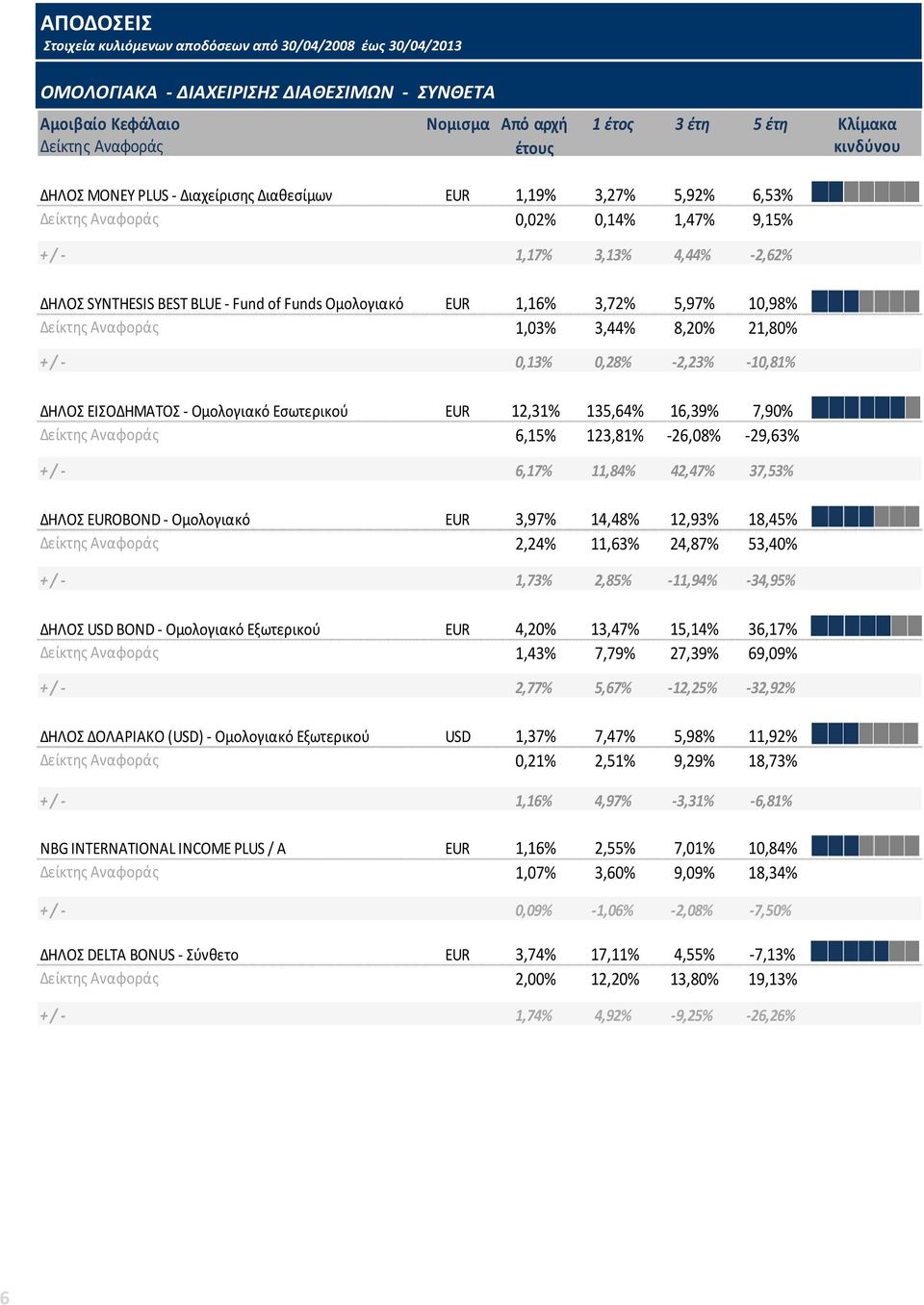 ΑΠΟΔΟΣΕΙΣ
Στοιχεία κυλιόμενων αποδόσεων από 30/04/2008 έως 30/04/2013

ΟΜΟΛΟΓΙΑΚΑ - ΔΙΑΧΕΙΡΙΣΗΣ ΔΙΑΘΕΣΙΜΩΝ - ΣΥΝΘΕΤΑ

| Αμοιβαίο Κεφάλαιο Δείκτης Αναφοράς | Νομισμα | Από αρχή έτους | 1 έτος | 3 έτη | 5 έτη | Κλίμακα κινδύνου |
|---|---|---|---|---|---|---|
| ΔΗΛΟΣ MONEY PLUS - Διαχείρισης Διαθεσίμων | EUR | 1,19% | 3,27% | 5,92% | 6,53% | |
| Δείκτης Αναφοράς | | 0,02% | 0,14% | 1,47% | 9,15% | |
| + / - | | 1,17% | 3,13% | 4,44% | -2,62% | |
| ΔΗΛΟΣ SYNTHESIS BEST BLUE - Fund of Funds Ομολογιακό | EUR | 1,16% | 3,72% | 5,97% | 10,98% | |
| Δείκτης Αναφοράς | | 1,03% | 3,44% | 8,20% | 21,80% | |
| + / - | | 0,13% | 0,28% | -2,23% | -10,81% | |
| ΔΗΛΟΣ ΕΙΣΟΔΗΜΑΤΟΣ - Ομολογιακό Εσωτερικού | EUR | 12,31% | 135,64% | 16,39% | 7,90% | |
| Δείκτης Αναφοράς | | 6,15% | 123,81% | -26,08% | -29,63% | |
| + / - | | 6,17% | 11,84% | 42,47% | 37,53% | |
| ΔΗΛΟΣ EUROBOND - Ομολογιακό | EUR | 3,97% | 14,48% | 12,93% | 18,45% | |
| Δείκτης Αναφοράς | | 2,24% | 11,63% | 24,87% | 53,40% | |
| + / - | | 1,73% | 2,85% | -11,94% | -34,95% | |
| ΔΗΛΟΣ USD BOND - Ομολογιακό Εξωτερικού | EUR | 4,20% | 13,47% | 15,14% | 36,17% | |
| Δείκτης Αναφοράς | | 1,43% | 7,79% | 27,39% | 69,09% | |
| + / - | | 2,77% | 5,67% | -12,25% | -32,92% | |
| ΔΗΛΟΣ ΔΟΛΑΡΙΑΚΟ (USD) - Ομολογιακό Εξωτερικού | USD | 1,37% | 7,47% | 5,98% | 11,92% | |
| Δείκτης Αναφοράς | | 0,21% | 2,51% | 9,29% | 18,73% | |
| + / - | | 1,16% | 4,97% | -3,31% | -6,81% | |
| NBG INTERNATIONAL INCOME PLUS / A | EUR | 1,16% | 2,55% | 7,01% | 10,84% | |
| Δείκτης Αναφοράς | | 1,07% | 3,60% | 9,09% | 18,34% | |
| + / - | | 0,09% | -1,06% | -2,08% | -7,50% | |
| ΔΗΛΟΣ DELTA BONUS - Σύνθετο | EUR | 3,74% | 17,11% | 4,55% | -7,13% | |
| Δείκτης Αναφοράς | | 2,00% | 12,20% | 13,80% | 19,13% | |
| + / - | | 1,74% | 4,92% | -9,25% | -26,26% | |

6